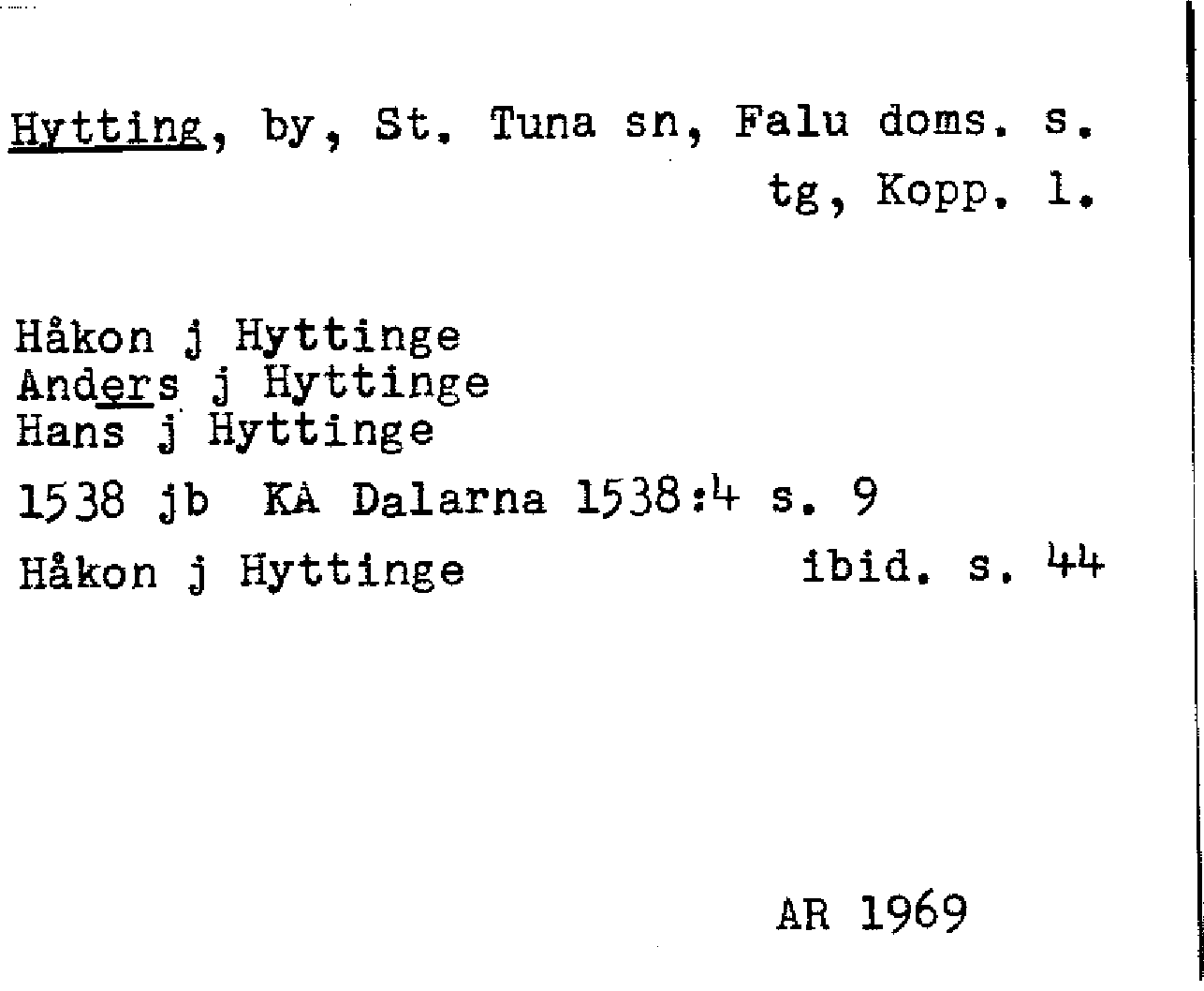 Hytting, by, St. Tuna sn, Falu doms. s.
tg, Kopp. l.

Håkon j Hyttinge
Anders j Hyttinge
Hans j Hyttinge

1538 jb KA Dalarna 1538:4 s. 9

Håkon j Hyttinge ibid. s. 44

AR 1969